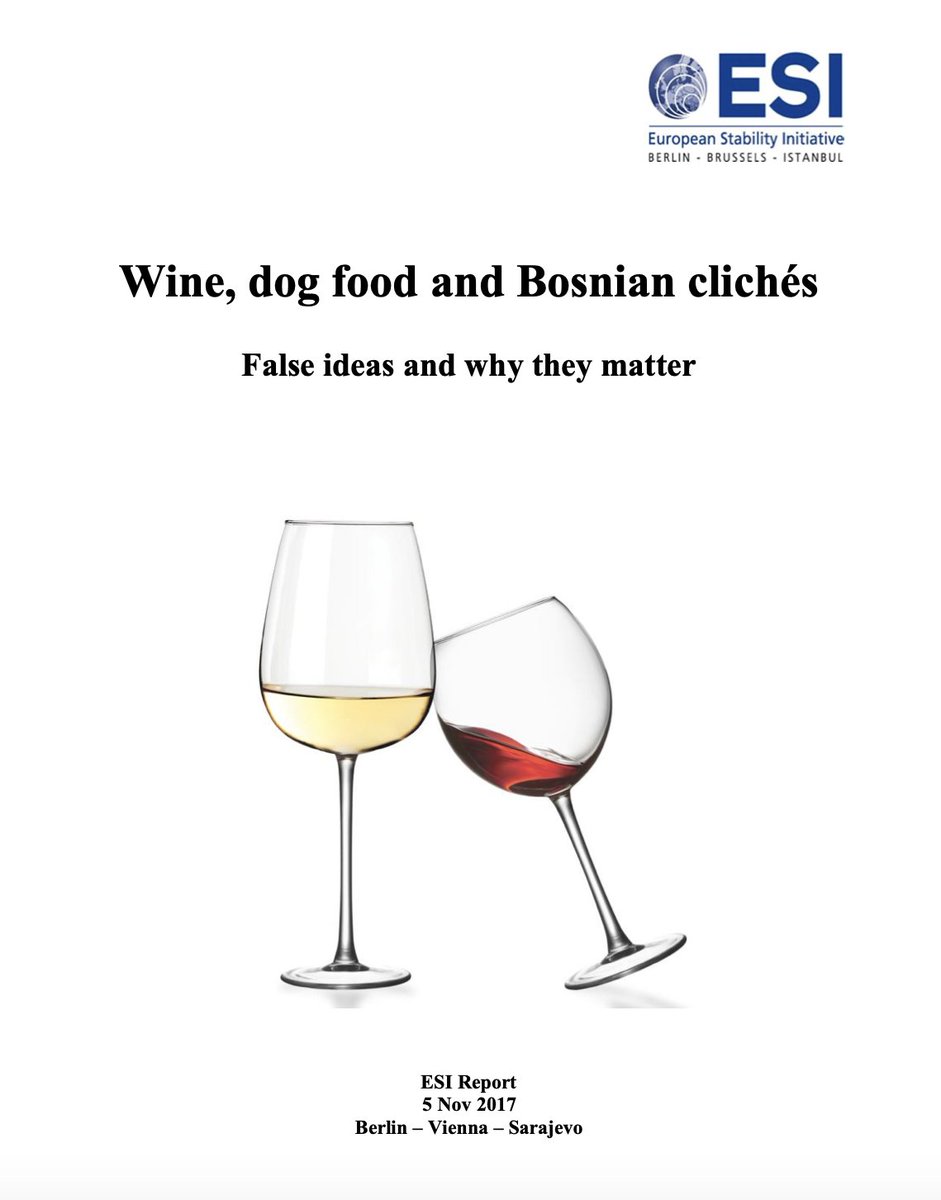 ESI
European Stability Initiative
BERLIN - BRUSSELS - ISTANBUL

Wine, dog food and Bosnian clichés

False ideas and why they matter

ESI Report
5 Nov 2017
Berlin – Vienna – Sarajevo